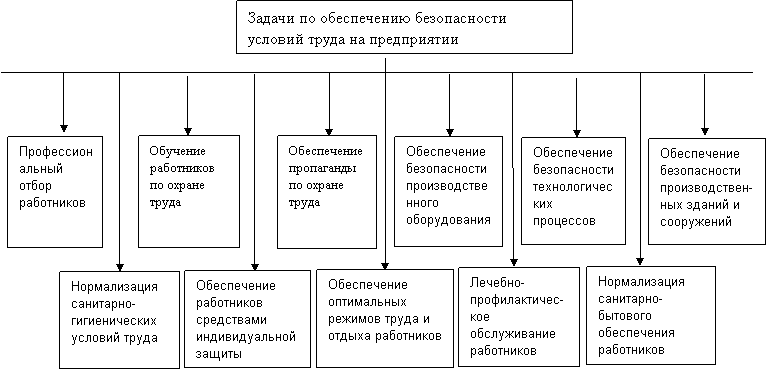 Задачи по обеспечению безопасности условий труда на предприятии

Профессиональный отбор работников

Обучение работников по охране труда

Обеспечение пропаганды по охране труда

Обеспечение безопасности производственного оборудования

Обеспечение безопасности технологических процессов

Обеспечение безопасности производственных зданий и сооружений

Нормализация санитарно-гигиенических условий труда

Обеспечение работников средствами индивидуальной защиты

Обеспечение оптимальных режимов труда и отдыха работников

Лечебно-профилактическое обслуживание работников

Нормализация санитарно-бытового обеспечения работников